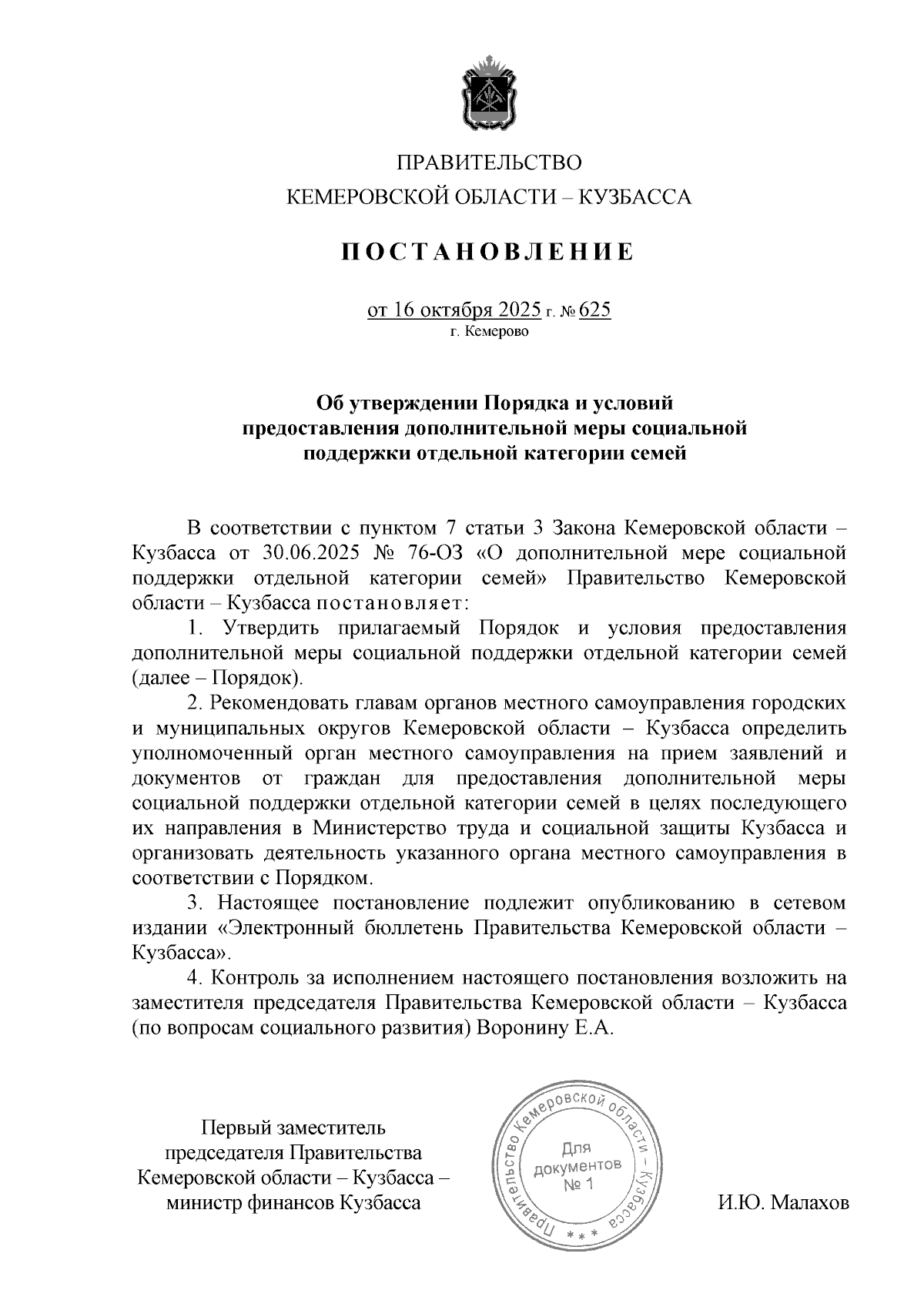 ПРАВИТЕЛЬСТВО
КЕМЕРОВСКОЙ ОБЛАСТИ – КУЗБАССА

ПОСТАНОВЛЕНИЕ

от 16 октября 2025 г. № 625
г. Кемерово

Об утверждении Порядка и условий предоставления дополнительной меры социальной поддержки отдельной категории семей

В соответствии с пунктом 7 статьи 3 Закона Кемеровской области – Кузбасса от 30.06.2025 № 76-ОЗ «О дополнительной мере социальной поддержки отдельной категории семей» Правительство Кемеровской области – Кузбасса постановляет:

1. Утвердить прилагаемый Порядок и условия предоставления дополнительной меры социальной поддержки отдельной категории семей (далее – Порядок).

2. Рекомендовать главам органов местного самоуправления городских и муниципальных округов Кемеровской области – Кузбасса определить уполномоченный орган местного самоуправления на прием заявлений и документов от граждан для предоставления дополнительной меры социальной поддержки отдельной категории семей в целях последующего их направления в Министерство труда и социальной защиты Кузбасса и организовать деятельность указанного органа местного самоуправления в соответствии с Порядком.

3. Настоящее постановление подлежит опубликованию в сетевом издании «Электронный бюллетень Правительства Кемеровской области – Кузбасса».

4. Контроль за исполнением настоящего постановления возложить на заместителя председателя Правительства Кемеровской области – Кузбасса (по вопросам социального развития) Воронину Е.А.

Первый заместитель председателя Правительства Кемеровской области – Кузбасса – министр финансов Кузбасса

Правительство Кемеровской области – Кузбасса * * *
Для документов № 1

И.Ю. Малахов